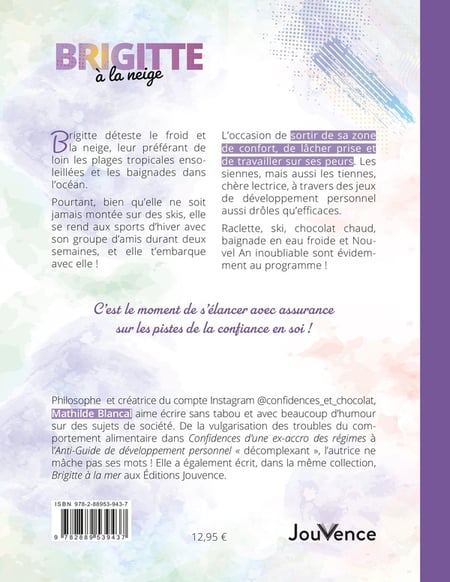 BRIGITTE
à la neige

Brigitte déteste le froid et la neige, leur préférant de loin les plages tropicales ensoleillées et les baignades dans l'océan.

Pourtant, bien qu'elle ne soit jamais montée sur des skis, elle se rend aux sports d'hiver avec son groupe d'amis durant deux semaines, et elle t'embarque avec elle !

L'occasion de sortir de sa zone de confort, de lâcher prise et de travailler sur ses peurs. Les siennes, mais aussi les tiennes, chère lectrice, à travers des jeux de développement personnel aussi drôles qu'efficaces.

Raclette, ski, chocolat chaud, baignade en eau froide et Nouvel An inoubliable sont évidemment au programme !

C'est le moment de s'élancer avec assurance sur les pistes de la confiance en soi !

Philosophe et créatrice du compte Instagram @confidences_et_chocolat, Mathilde Blancal aime écrire sans tabou et avec beaucoup d'humour sur des sujets de société. De la vulgarisation des troubles du comportement alimentaire dans Confidences d'une ex-accro des régimes à l'Anti-Guide de développement personnel « décomplexant », l'autrice ne mâche pas ses mots ! Elle a également écrit, dans la même collection, Brigitte à la mer aux Éditions Jouvence.

ISBN 978-2-88953-943-7

9 782889 539437

12,95 €

JouVence